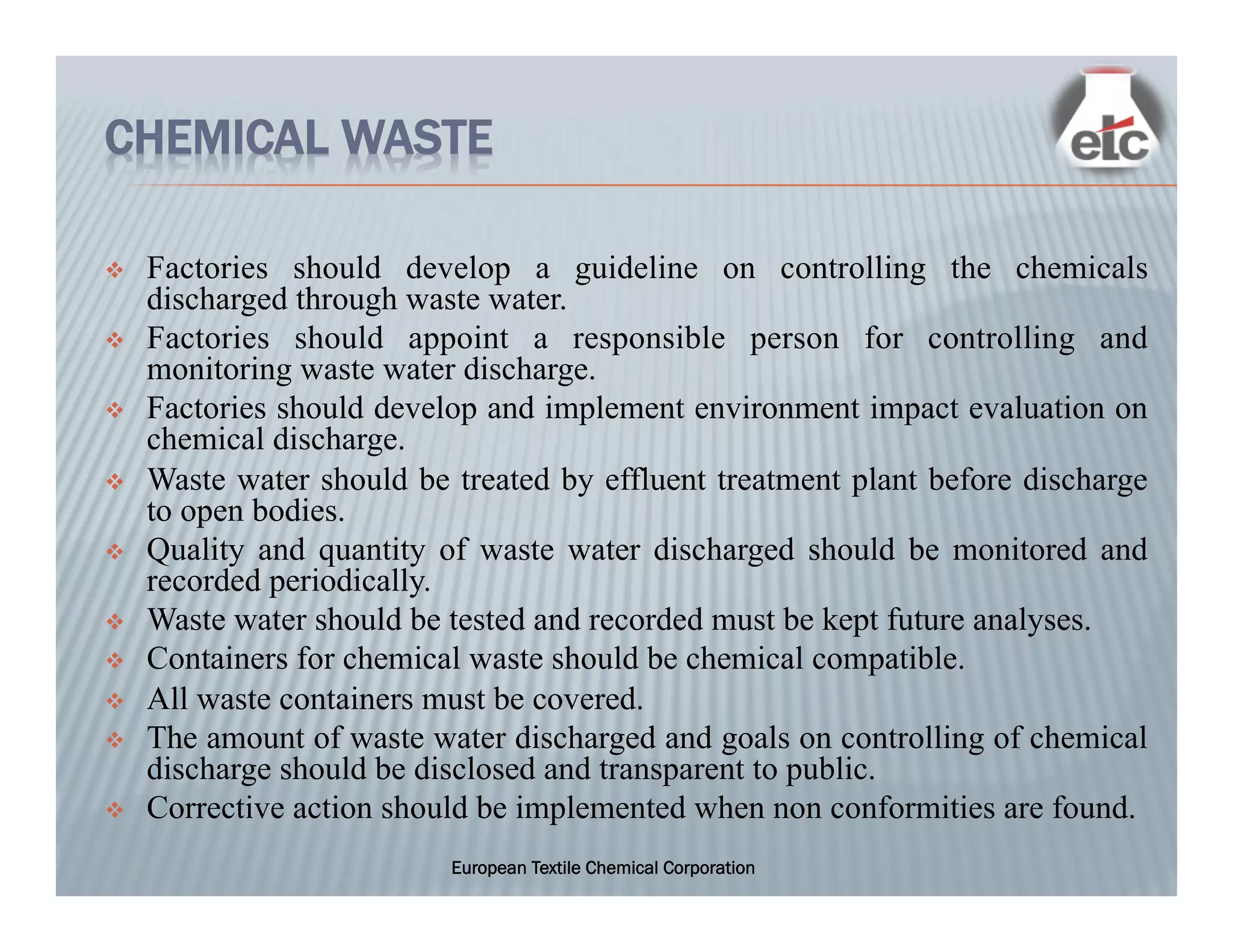 CHEMICAL WASTE

etc

❖ Factories should develop a guideline on controlling the chemicals discharged through waste water.
❖ Factories should appoint a responsible person for controlling and monitoring waste water discharge.
❖ Factories should develop and implement environment impact evaluation on chemical discharge.
❖ Waste water should be treated by effluent treatment plant before discharge to open bodies.
❖ Quality and quantity of waste water discharged should be monitored and recorded periodically.
❖ Waste water should be tested and recorded must be kept future analyses.
❖ Containers for chemical waste should be chemical compatible.
❖ All waste containers must be covered.
❖ The amount of waste water discharged and goals on controlling of chemical discharge should be disclosed and transparent to public.
❖ Corrective action should be implemented when non conformities are found.

European Textile Chemical Corporation